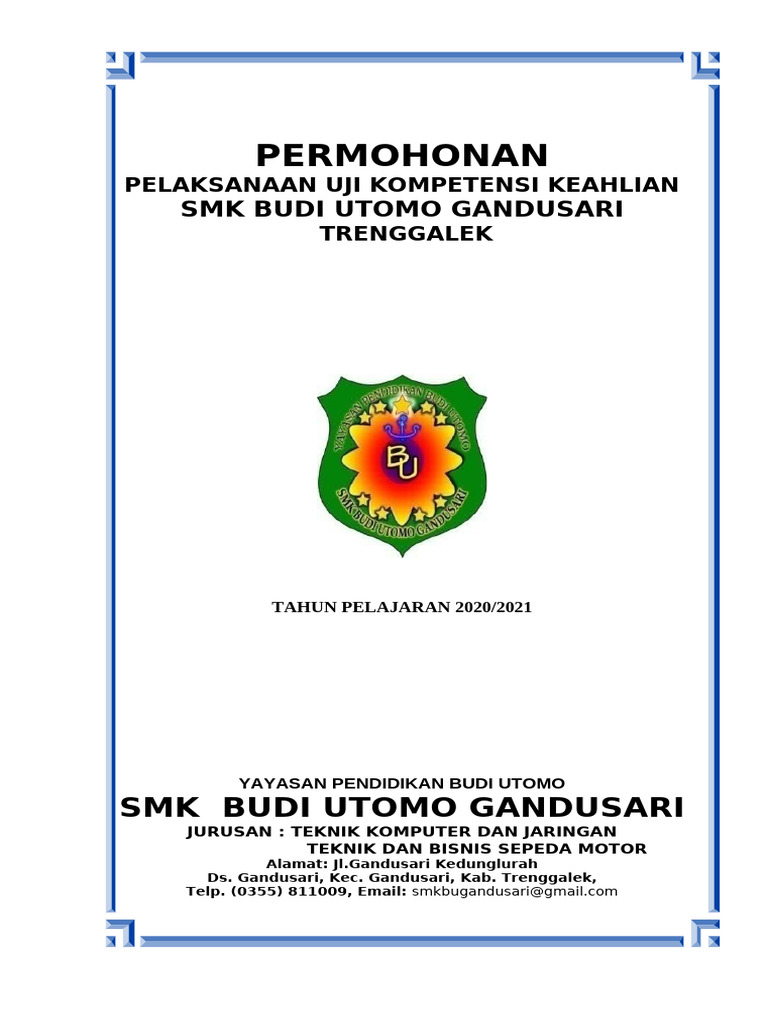 PERMOHONAN
PELAKSANAAN UJI KOMPETENSI KEAHLIAN
SMK BUDI UTOMO GANDUSARI
TRENGGALEK

YAYASAN PENDIDIKAN BUDI UTOMO
BU
SMK BUDI UTOMO GANDUSARI

TAHUN PELAJARAN 2020/2021

YAYASAN PENDIDIKAN BUDI UTOMO
SMK BUDI UTOMO GANDUSARI
JURUSAN : TEKNIK KOMPUTER DAN JARINGAN
TEKNIK DAN BISNIS SEPEDA MOTOR
Alamat: Jl.Gandusari Kedunglurah
Ds. Gandusari, Kec. Gandusari, Kab. Trenggalek,
Telp. (0355) 811009, Email: smkbugandusari@gmail.com